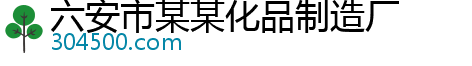 六安市某某化品制造厂
304500.com